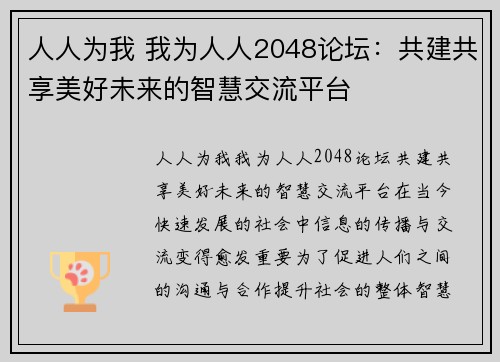 人人为我 我为人人2048论坛：共建共享美好未来的智慧交流平台

人人为我我为人人2048论坛共建共享美好未来的智慧交流平台在当今快速发展的社会中信息的传播与交流变得愈发重要为了促进人们之间的沟通与合作提升社会的整体智慧